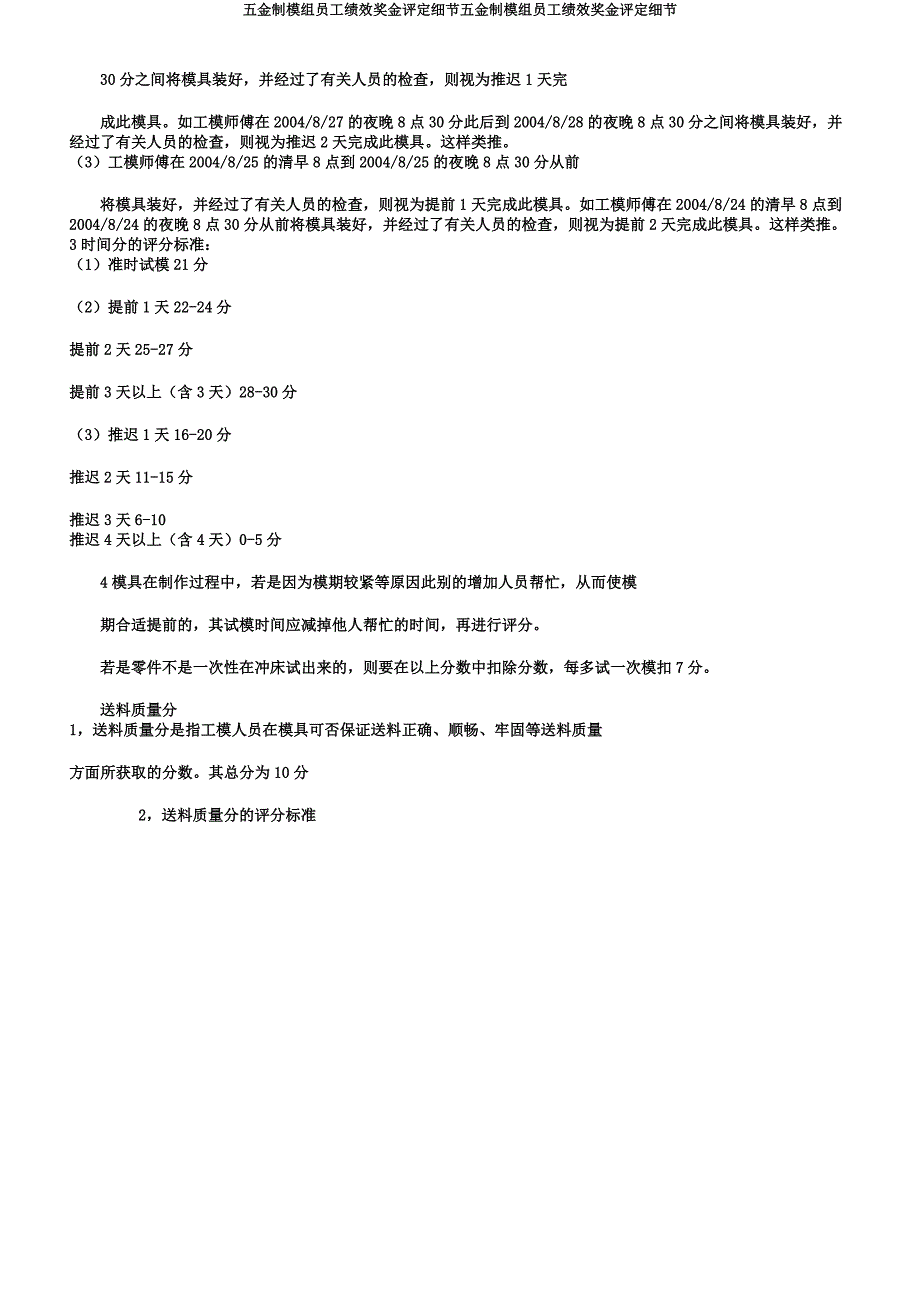 五金制模组员工绩效奖金评定细节五金制模组员工绩效奖金评定细节

30 分之间将模具装好，并经过了有关人员的检查，则视为推迟 1 天完

成此模具。如工模师傅在 2004/8/27 的夜晚 8 点 30 分此后到 2004/8/28 的夜晚 8 点 30 分之间将模具装好，并经过了有关人员的检查，则视为推迟 2 天完成此模具。这样类推。
（3）工模师傅在 2004/8/25 的清早 8 点到 2004/8/25 的夜晚 8 点 30 分从前

将模具装好，并经过了有关人员的检查，则视为提前 1 天完成此模具。如工模师傅在 2004/8/24 的清早 8 点到 2004/8/24 的夜晚 8 点 30 分从前将模具装好，并经过了有关人员的检查，则视为提前 2 天完成此模具。这样类推。
3 时间分的评分标准：
（1）准时试模 21 分

（2）提前 1 天 22-24 分

提前 2 天 25-27 分

提前 3 天以上（含 3 天）28-30 分

（3）推迟 1 天 16-20 分

推迟 2 天 11-15 分

推迟 3 天 6-10
推迟 4 天以上（含 4 天）0-5 分

4 模具在制作过程中，若是因为模期较紧等原因此别的增加人员帮忙，从而使模

期合适提前的，其试模时间应减掉他人帮忙的时间，再进行评分。

若是零件不是一次性在冲床试出来的，则要在以上分数中扣除分数，每多试一次模扣 7 分。

送料质量分
1，送料质量分是指工模人员在模具可否保证送料正确、顺畅、牢固等送料质量

方面所获取的分数。其总分为 10 分

2，送料质量分的评分标准